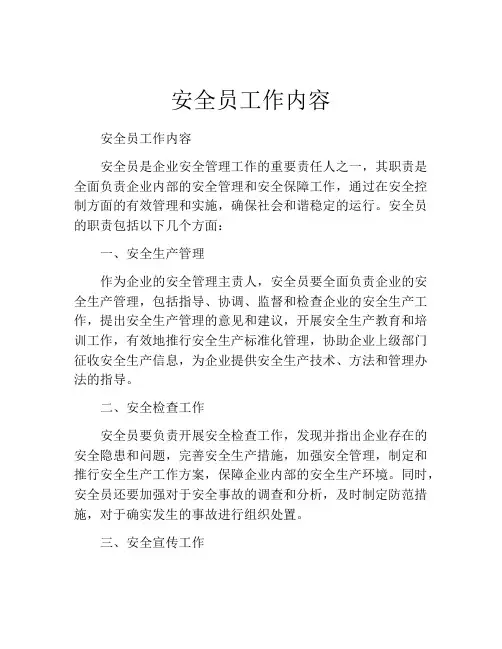 安全员工作内容

安全员工作内容

安全员是企业安全管理工作的重要责任人之一，其职责是全面负责企业内部的安全管理和安全保障工作，通过在安全控制方面的有效管理和实施，确保社会和谐稳定的运行。安全员的职责包括以下几个方面：

一、安全生产管理

作为企业的安全管理主责人，安全员要全面负责企业的安全生产管理，包括指导、协调、监督和检查企业的安全生产工作，提出安全生产管理的意见和建议，开展安全生产教育和培训工作，有效地推行安全生产标准化管理，协助企业上级部门征收安全生产信息，为企业提供安全生产技术、方法和管理办法的指导。

二、安全检查工作

安全员要负责开展安全检查工作，发现并指出企业存在的安全隐患和问题，完善安全生产措施，加强安全管理，制定和推行安全生产工作方案，保障企业内部的安全生产环境。同时，安全员还要加强对于安全事故的调查和分析，及时制定防范措施，对于确实发生的事故进行组织处置。

三、安全宣传工作